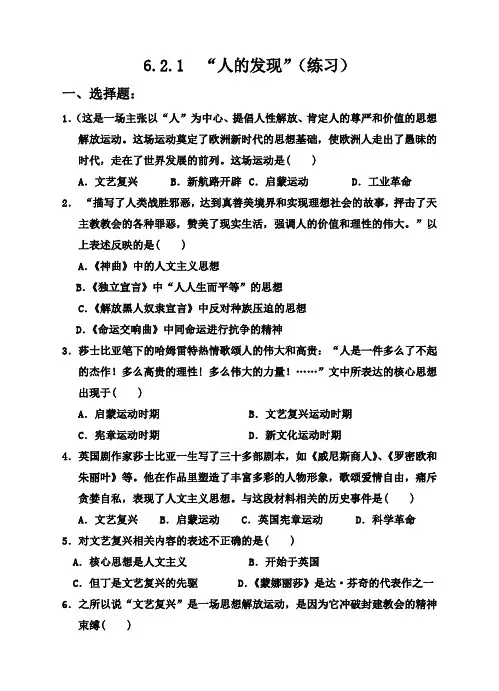 6.2.1 “人的发现”（练习）

一、选择题：

1.（这是一场主张以“人”为中心、提倡人性解放、肯定人的尊严和价值的思想解放运动。这场运动奠定了欧洲新时代的思想基础，使欧洲人走出了愚昧的时代，走在了世界发展的前列。这场运动是（　）

A. 文艺复兴　B. 新航路开辟　C. 启蒙运动　D. 工业革命

2. “描写了人类战胜邪恶，达到真善美境界和实现理想社会的故事，抨击了天主教教会的各种罪恶，赞美了现实生活，强调人的价值和理性的伟大。”以上表述反映的是（　）

A.《神曲》中的人文主义思想

B.《独立宣言》中“人人生而平等”的思想

C.《解放黑人奴隶宣言》中反对种族压迫的思想

D.《命运交响曲》中同命运进行抗争的精神

3. 莎士比亚笔下的哈姆雷特热情歌颂人的伟大和高贵：“人是一件多么了不起的杰作！多么高贵的理性！多么伟大的力量！……”文中所表达的核心思想出现于（　）

A. 启蒙运动时期　B. 文艺复兴运动时期

C. 宪章运动时期　D. 新文化运动时期

4. 英国剧作家莎士比亚一生写了三十多部剧本，如《威尼斯商人》、《罗密欧和朱丽叶》等。他在作品里塑造了丰富多彩的人物形象，歌颂爱情自由，痛斥贪婪自私，表现了人文主义思想。与这段材料相关的历史事件是（　）

A. 文艺复兴　B. 启蒙运动　C. 英国宪章运动　D. 科学革命

5. 对文艺复兴相关内容的表述不正确的是（　）

A. 核心思想是人文主义　B. 开始于英国

C. 但丁是文艺复兴的先驱　D.《蒙娜丽莎》是达·芬奇的代表作之一

6. 之所以说“文艺复兴”是一场思想解放运动，是因为它冲破封建教会的精神束缚（　）